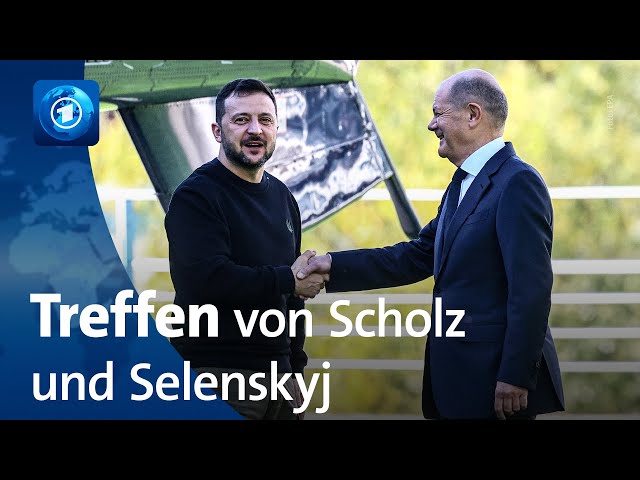 1

Foto: EPA

Treffen von Scholz und Selenskyj